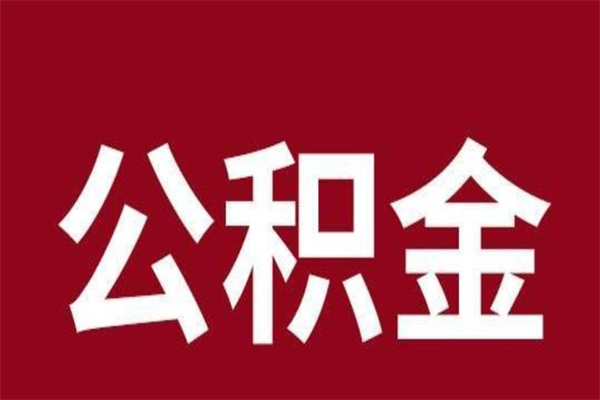 公积金